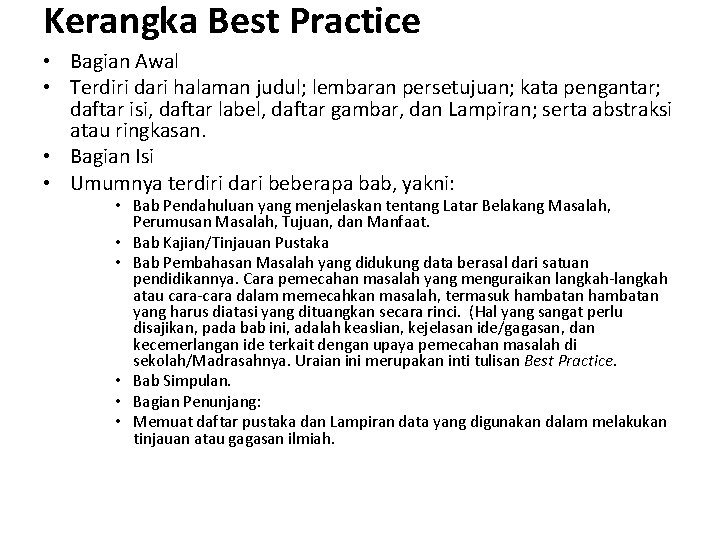 Kerangka Best Practice

• Bagian Awal
• Terdiri dari halaman judul; lembaran persetujuan; kata pengantar; daftar isi, daftar label, daftar gambar, dan Lampiran; serta abstraksi atau ringkasan.
• Bagian Isi
• Umumnya terdiri dari beberapa bab, yakni:
  • Bab Pendahuluan yang menjelaskan tentang Latar Belakang Masalah, Perumusan Masalah, Tujuan, dan Manfaat.
  • Bab Kajian/Tinjauan Pustaka
  • Bab Pembahasan Masalah yang didukung data berasal dari satuan pendidikannya. Cara pemecahan masalah yang menguraikan langkah-langkah atau cara-cara dalam memecahkan masalah, termasuk hambatan hambatan yang harus diatasi yang dituangkan secara rinci. (Hal yang sangat perlu disajikan, pada bab ini, adalah keaslian, kejelasan ide/gagasan, dan kecemerlangan ide terkait dengan upaya pemecahan masalah di sekolah/Madrasahnya. Uraian ini merupakan inti tulisan Best Practice.
  • Bab Simpulan.
  • Bagian Penunjang:
  • Memuat daftar pustaka dan Lampiran data yang digunakan dalam melakukan tinjauan atau gagasan ilmiah.